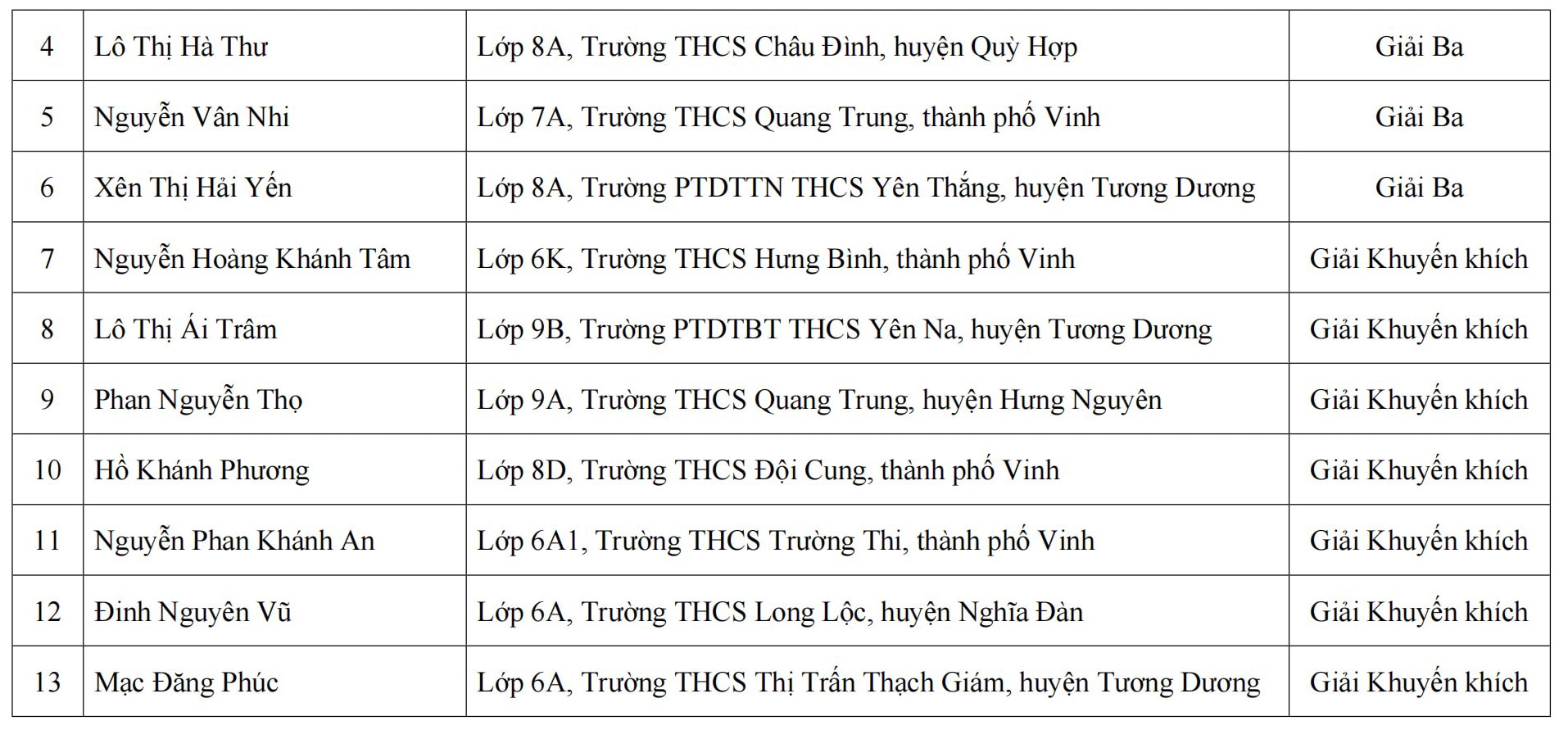 | 4 | Lô Thị Hà Thư | Lớp 8A, Trường THCS Châu Đình, huyện Quỳ Hợp | Giải Ba |
|---|---|---|---|
| 5 | Nguyễn Vân Nhi | Lớp 7A, Trường THCS Quang Trung, thành phố Vinh | Giải Ba |
| 6 | Xên Thị Hải Yến | Lớp 8A, Trường PTDTTN THCS Yên Thắng, huyện Tương Dương | Giải Ba |
| 7 | Nguyễn Hoàng Khánh Tâm | Lớp 6K, Trường THCS Hưng Bình, thành phố Vinh | Giải Khuyến khích |
| 8 | Lô Thị Ái Trâm | Lớp 9B, Trường PTDTBT THCS Yên Na, huyện Tương Dương | Giải Khuyến khích |
| 9 | Phan Nguyễn Thọ | Lớp 9A, Trường THCS Quang Trung, huyện Hưng Nguyên | Giải Khuyến khích |
| 10 | Hồ Khánh Phương | Lớp 8D, Trường THCS Đội Cung, thành phố Vinh | Giải Khuyến khích |
| 11 | Nguyễn Phan Khánh An | Lớp 6A1, Trường THCS Trường Thi, thành phố Vinh | Giải Khuyến khích |
| 12 | Đinh Nguyên Vũ | Lớp 6A, Trường THCS Long Lộc, huyện Nghĩa Đàn | Giải Khuyến khích |
| 13 | Mạc Đăng Phúc | Lớp 6A, Trường THCS Thị Trấn Thạch Giám, huyện Tương Dương | Giải Khuyến khích |